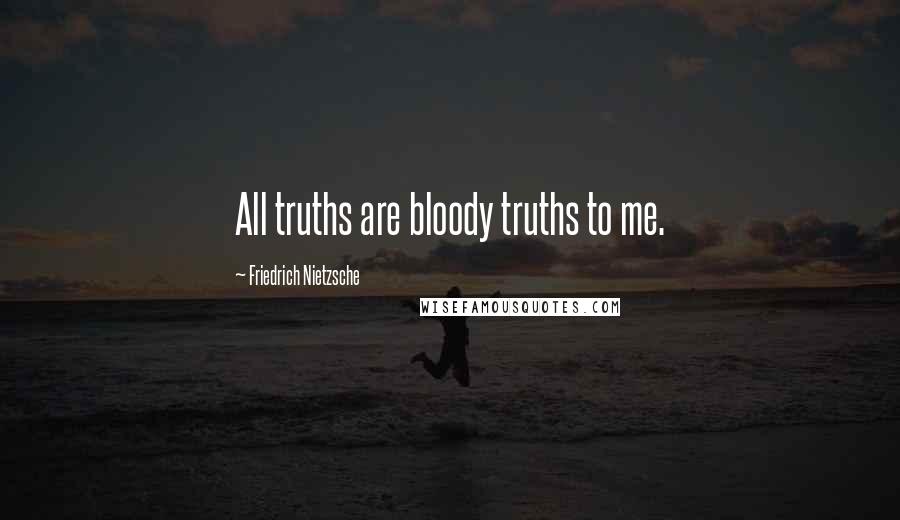 All truths are bloody truths to me.

~ Friedrich Nietzsche

WISEFAMOUSQUOTES.COM